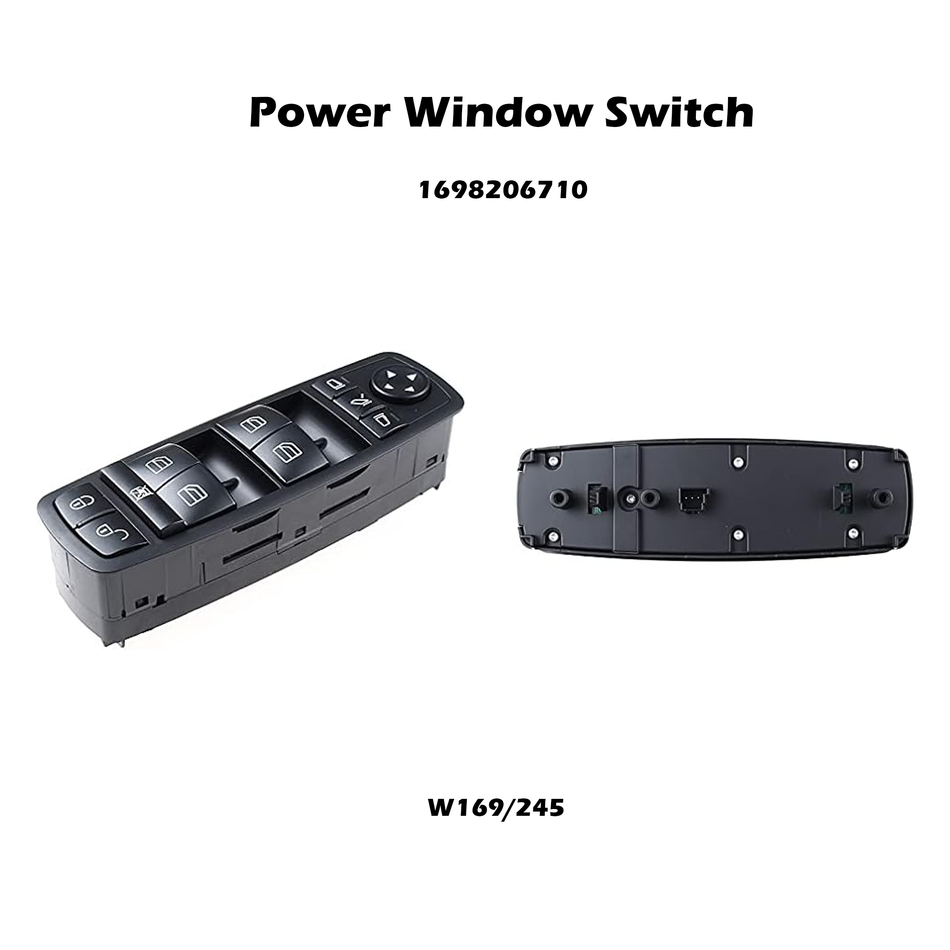 Power Window Switch

1698206710

W169/245